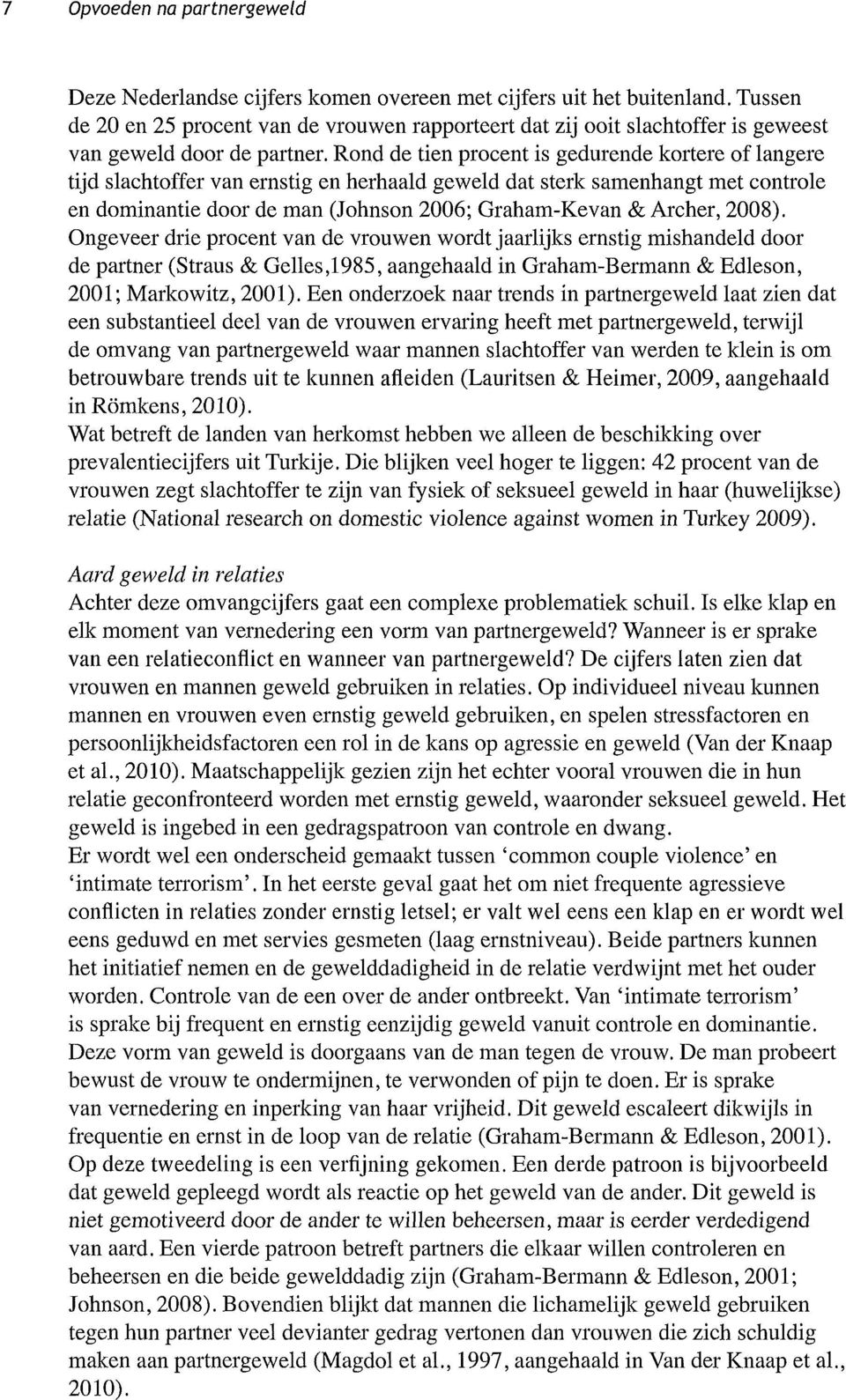 7 Opvoeden na partnergeweld

Deze Nederlandse cijfers komen overeen met cijfers uit het buitenland. Tussen de 20 en 25 procent van de vrouwen rapporteert dat zij ooit slachtoffer is geweest van geweld door de partner. Rond de tien procent is gedurende kortere of langere tijd slachtoffer van ernstig en herhaald geweld dat sterk samenhangt met controle en dominantie door de man (Johnson 2006; Graham-Kevan & Archer, 2008). Ongeveer drie procent van de vrouwen wordt jaarlijks ernstig mishandeld door de partner (Straus & Gelles,1985, aangehaald in Graham-Bermann & Edleson, 2001; Markowitz, 2001). Een onderzoek naar trends in partnergeweld laat zien dat een substantieel deel van de vrouwen ervaring heeft met partnergeweld, terwijl de omvang van partnergeweld waar mannen slachtoffer van werden te klein is om betrouwbare trends uit te kunnen afleiden (Lauritsen & Heimer, 2009, aangehaald in Römkens, 2010).
Wat betreft de landen van herkomst hebben we alleen de beschikking over prevalentiecijfers uit Turkije. Die blijken veel hoger te liggen: 42 procent van de vrouwen zegt slachtoffer te zijn van fysiek of seksueel geweld in haar (huwelijkse) relatie (National research on domestic violence against women in Turkey 2009).

Aard geweld in relaties
Achter deze omvangcijfers gaat een complexe problematiek schuil. Is elke klap en elk moment van vernedering een vorm van partnergeweld? Wanneer is er sprake van een relatieconflict en wanneer van partnergeweld? De cijfers laten zien dat vrouwen en mannen geweld gebruiken in relaties. Op individueel niveau kunnen mannen en vrouwen even ernstig geweld gebruiken, en spelen stressfactoren en persoonlijkheidsfactoren een rol in de kans op agressie en geweld (Van der Knaap et al., 2010). Maatschappelijk gezien zijn het echter vooral vrouwen die in hun relatie geconfronteerd worden met ernstig geweld, waaronder seksueel geweld. Het geweld is ingebed in een gedragspatroon van controle en dwang.
Er wordt wel een onderscheid gemaakt tussen 'common couple violence' en 'intimate terrorism'. In het eerste geval gaat het om niet frequente agressieve conflicten in relaties zonder ernstig letsel; er valt wel eens een klap en er wordt wel eens geduwd en met servies gesmeten (laag ernstniveau). Beide partners kunnen het initiatief nemen en de gewelddadigheid in de relatie verdwijnt met het ouder worden. Controle van de een over de ander ontbreekt. Van 'intimate terrorism' is sprake bij frequent en ernstig eenzijdig geweld vanuit controle en dominantie. Deze vorm van geweld is doorgaans van de man tegen de vrouw. De man probeert bewust de vrouw te ondermijnen, te verwonden of pijn te doen. Er is sprake van vernedering en inperking van haar vrijheid. Dit geweld escaleert dikwijls in frequentie en ernst in de loop van de relatie (Graham-Bermann & Edleson, 2001). Op deze tweedeling is een verfijning gekomen. Een derde patroon is bijvoorbeeld dat geweld gepleegd wordt als reactie op het geweld van de ander. Dit geweld is niet gemotiveerd door de ander te willen beheersen, maar is eerder verdedigend van aard. Een vierde patroon betreft partners die elkaar willen controleren en beheersen en die beide gewelddadig zijn (Graham-Bermann & Edleson, 2001; Johnson, 2008). Bovendien blijkt dat mannen die lichamelijk geweld gebruiken tegen hun partner veel devianter gedrag vertonen dan vrouwen die zich schuldig maken aan partnergeweld (Magdol et al., 1997, aangehaald in Van der Knaap et al., 2010).